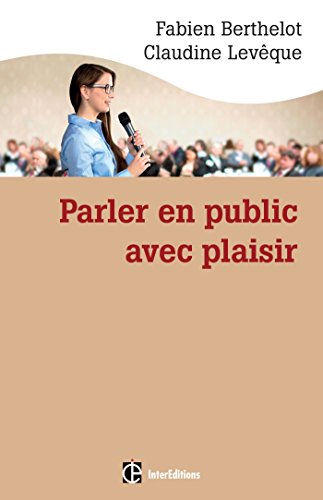 Fabien Berthelot
Claudine Levêque

Parler en public avec plaisir

InterEditions